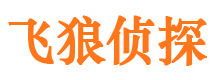 飞狼侦探